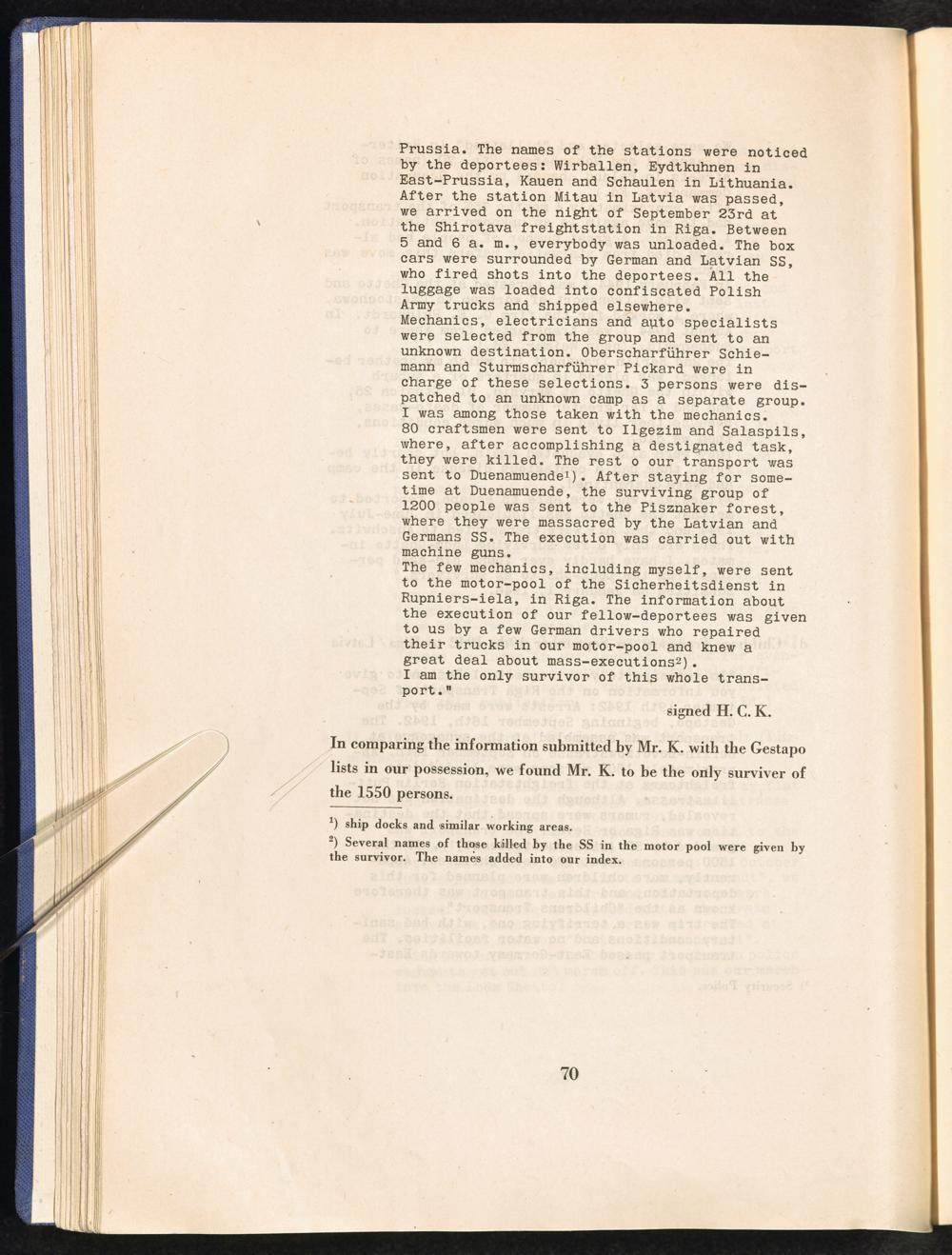 Prussia. The names of the stations were noticed by the deportees: Wirballen, Eydtkuhnen in East-Prussia, Kauen and Schaulen in Lithuania. After the station Mitau in Latvia was passed, we arrived on the night of September 23rd at the Shirotava freightstation in Riga. Between 5 and 6 a. m., everybody was unloaded. The box cars were surrounded by German and Latvian SS, who fired shots into the deportees. All the luggage was loaded into confiscated Polish Army trucks and shipped elsewhere.
Mechanics, electricians and auto specialists were selected from the group and sent to an unknown destination. Oberscharführer Schiemann and Sturmscharführer Pickard were in charge of these selections. 3 persons were dispatched to an unknown camp as a separate group. I was among those taken with the mechanics.
80 craftsmen were sent to Ilgezim and Salaspils, where, after accomplishing a destignated task, they were killed. The rest o our transport was sent to Duenamuende$^{1}$). After staying for sometime at Duenamuende, the surviving group of 1200 people was sent to the Pisznaker forest, where they were massacred by the Latvian and Germans SS. The execution was carried out with machine guns.
The few mechanics, including myself, were sent to the motor-pool of the Sicherheitsdienst in Rupniers-iela, in Riga. The information about the execution of our fellow-deportees was given to us by a few German drivers who repaired their trucks in our motor-pool and knew a great deal about mass-executions$^{2}$).
I am the only survivor of this whole transport."

signed H. C. K.

In comparing the information submitted by Mr. K. with the Gestapo lists in our possession, we found Mr. K. to be the only surviver of the 1550 persons.

$^{1}$) ship docks and similar working areas.

$^{2}$) Several names of those killed by the SS in the motor pool were given by the survivor. The names added into our index.

70